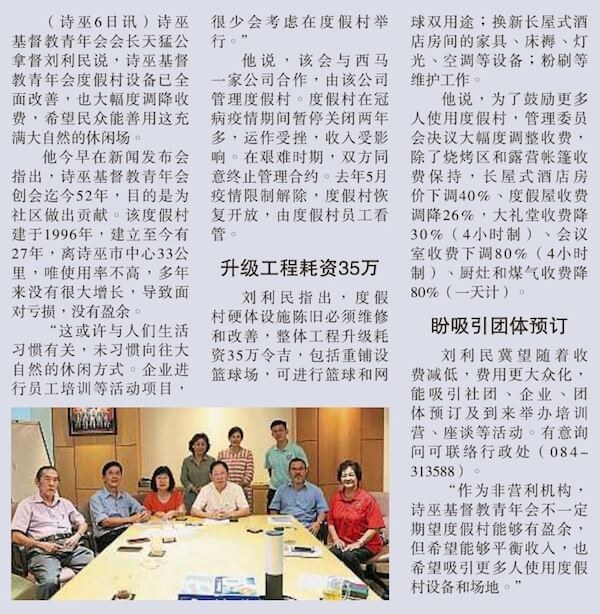 （诗巫6日讯）诗巫基督教青年会会长天猛公拿督刘利民说，诗巫基督教青年会度假村设备已全面改善，也大幅度调降收费，希望民众能善用这充满大自然的休闲场。

他今早在新闻发布会指出，诗巫基督教青年会创会迄今52年，目的是为社区做出贡献。该度假村建于1996年，建立至今有27年，离诗巫市中心33公里，唯使用率不高，多年来没有很大增长，导致面对亏损，没有盈余。

“这或许与人们生活习惯有关，未习惯向往大自然的休闲方式。企业进行员工培训等活动项目，很少会考虑在度假村举行。”

他说，该会与西马一家公司合作，由该公司管理度假村。度假村在冠病疫情期间暂停关闭两年多，运作受挫，收入受影响。在艰难时期，双方同意终止管理合约。去年5月疫情限制解除，度假村恢复开放，由度假村员工看管。

升级工程耗资35万

刘利民指出，度假村硬体设施陈旧必须维修和改善，整体工程升级耗资35万令吉，包括重铺设篮球场，可进行篮球和网球双用途；换新长屋式酒店房间的家具、床褥、灯光、空调等设备；粉刷等维护工作。

他说，为了鼓励更多人使用度假村，管理委员会决议大幅度调整收费，除了烧烤区和露营帐篷收费保持，长屋式酒店房价下调40%、度假屋收费调降26%，大礼堂收费降30%（4小时制）、会议室收费下调80%（4小时制）、厨灶和煤气收费降80%（一天计）。

盼吸引团体预订

刘利民冀望随着收费减低，费用更大众化，能吸引社团、企业、团体预订及到来举办培训营、座谈等活动。有意询问可联络行政处（084-313588）。

“作为非营利机构，诗巫基督教青年会不一定期望度假村能够有盈余，但希望能够平衡收入，也希望吸引更多人使用度假村设备和场地。”